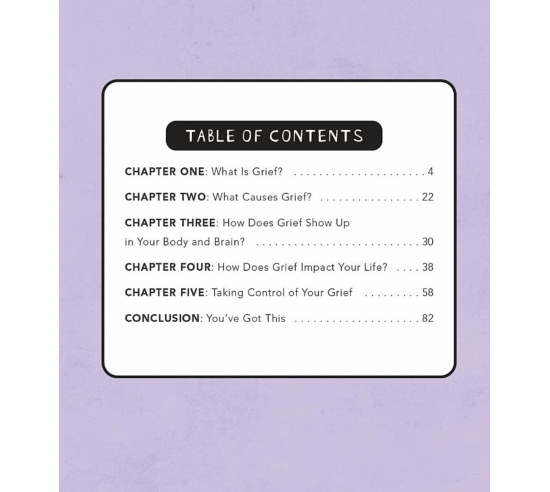 TABLE OF CONTENTS

CHAPTER ONE: What Is Grief? 4

CHAPTER TWO: What Causes Grief? 22

CHAPTER THREE: How Does Grief Show Up in Your Body and Brain? 30

CHAPTER FOUR: How Does Grief Impact Your Life? 38

CHAPTER FIVE: Taking Control of Your Grief 58

CONCLUSION: You've Got This 82